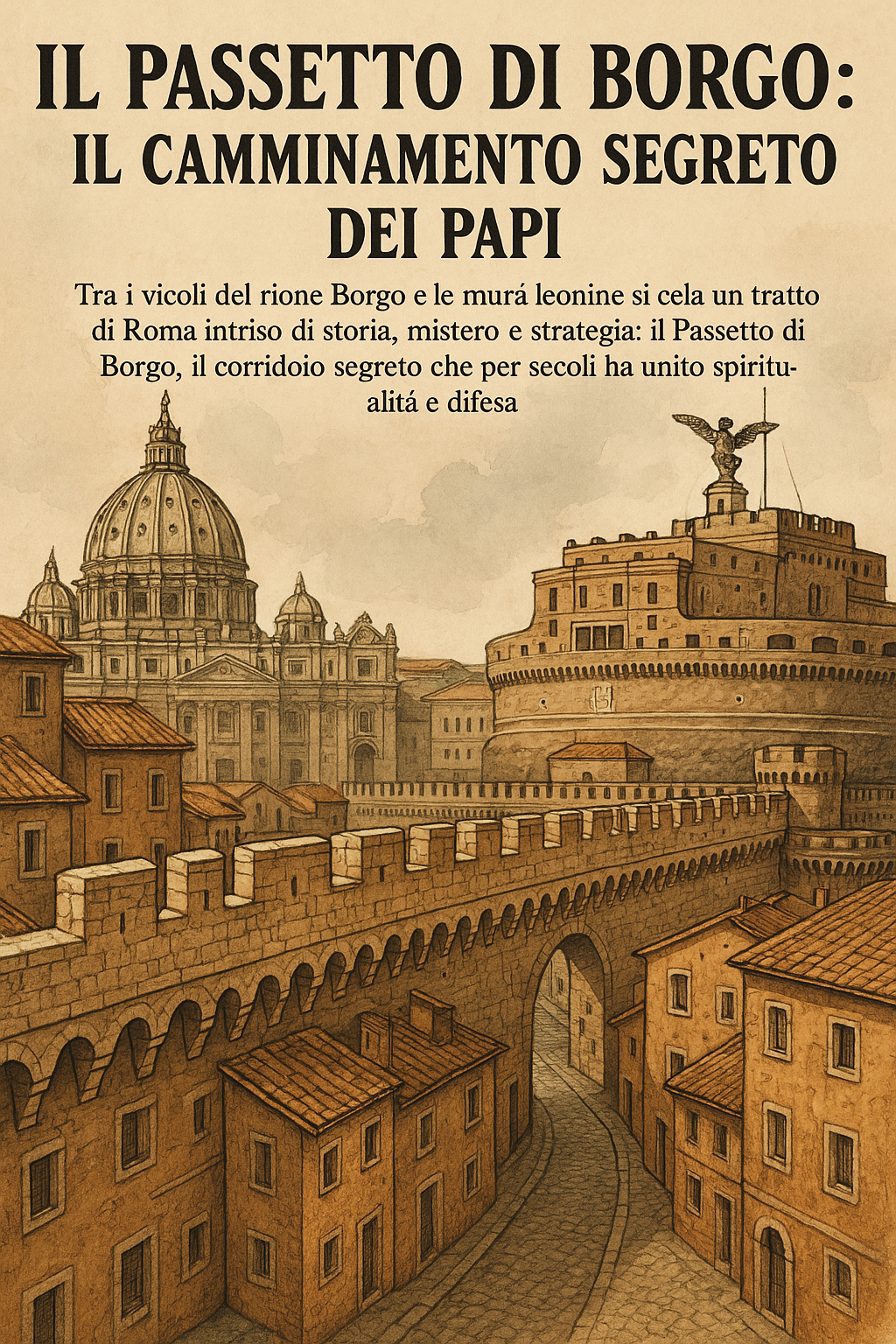 IL PASSETTO DI BORGO:
IL CAMMINAMENTO SEGRETO
DEI PAPI

Tra i vicoli del rione Borgo e le murá leonine si cela un tratto di Roma intriso di storia, mistero e strategia: il Passetto di Borgo, il corridoio segreto che per secoli ha unito spiritualitá e difesa